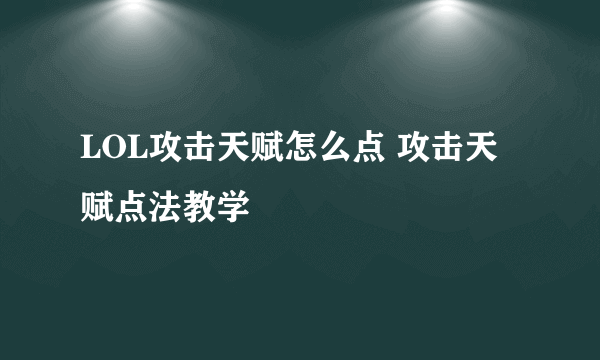 LOL攻击天赋怎么点 攻击天赋点法教学